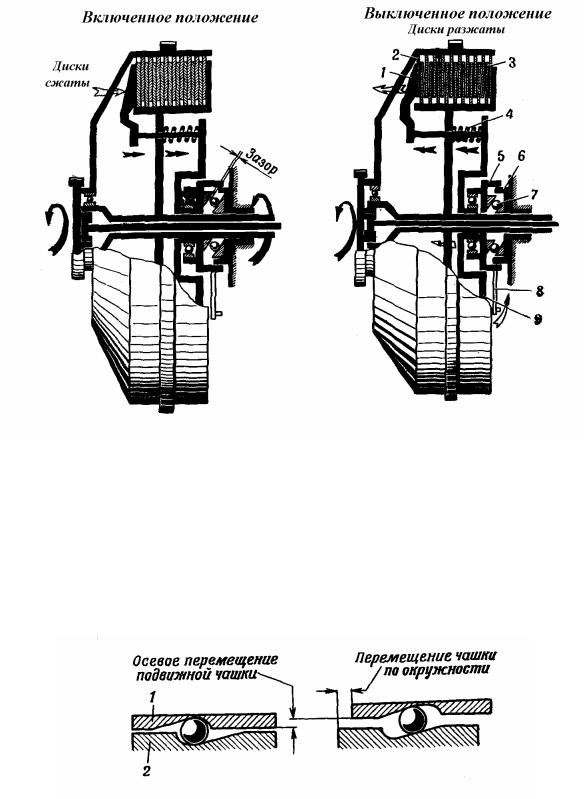 Включенное положение

Диски сжаты

Зазор

Выключенное положение
Диски разжаты

2
1
3
4
5
6
7
8
9

Осевое перемещение подвижной чашки

Перемещение чашки по окружности

1
2